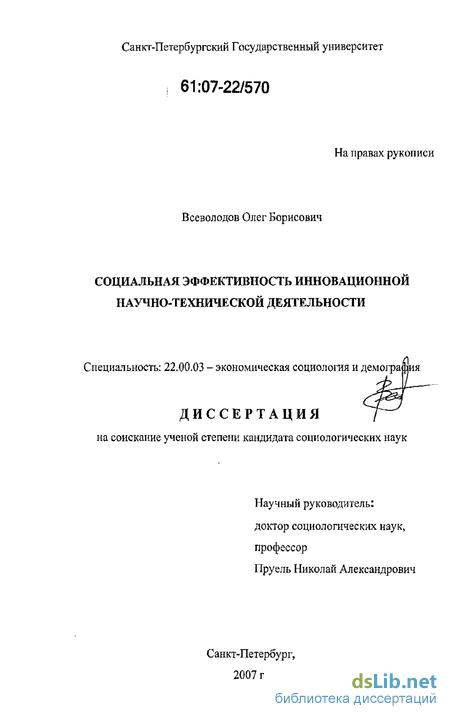 Санкт-Петербургский Государственный университет

61:07-22/570

На правах рукописи

Всеволодов Олег Борисович

СОЦИАЛЬНАЯ ЭФФЕКТИВНОСТЬ ИННОВАЦИОННОЙ НАУЧНО-ТЕХНИЧЕСКОЙ ДЕЯТЕЛЬНОСТИ

Специальность: 22.00.03 – экономическая социология и демография

ДИССЕРТАЦИЯ

на соискание ученой степени кандидата социологических наук

Научный руководитель:
доктор социологических наук,
профессор
Пруель Николай Александрович

Санкт-Петербург,
2007 г

dsLib.net
библиотека диссертаций